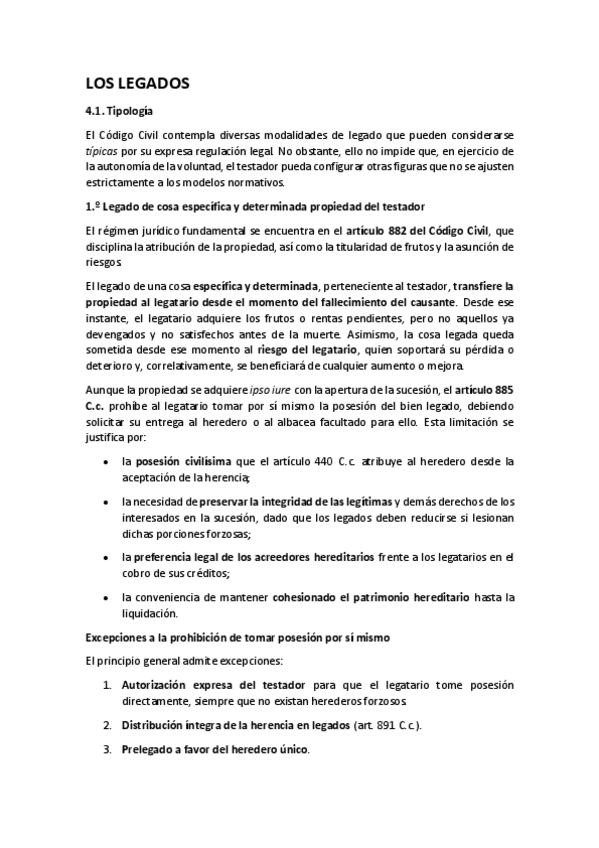 LOS LEGADOS

4.1. Tipología

El Código Civil contempla diversas modalidades de legado que pueden considerarse típicas por su expresa regulación legal. No obstante, ello no impide que, en ejercicio de la autonomía de la voluntad, el testador pueda configurar otras figuras que no se ajusten estrictamente a los modelos normativos.

1.º Legado de cosa específica y determinada propiedad del testador

El régimen jurídico fundamental se encuentra en el artículo 882 del Código Civil, que disciplina la atribución de la propiedad, así como la titularidad de frutos y la asunción de riesgos.

El legado de una cosa específica y determinada, perteneciente al testador, transfiere la propiedad al legatario desde el momento del fallecimiento del causante. Desde ese instante, el legatario adquiere los frutos o rentas pendientes, pero no aquellos ya devengados y no satisfechos antes de la muerte. Asimismo, la cosa legada queda sometida desde ese momento al riesgo del legatario, quien soportará su pérdida o deterioro y, correlativamente, se beneficiará de cualquier aumento o mejora.

Aunque la propiedad se adquiere ipso iure con la apertura de la sucesión, el artículo 885 C.c. prohíbe al legatario tomar por sí mismo la posesión del bien legado, debiendo solicitar su entrega al heredero o al albacea facultado para ello. Esta limitación se justifica por:

• la posesión civilísima que el artículo 440 C.c. atribuye al heredero desde la aceptación de la herencia;

• la necesidad de preservar la integridad de las legítimas y demás derechos de los interesados en la sucesión, dado que los legados deben reducirse si lesionan dichas porciones forzosas;

• la preferencia legal de los acreedores hereditarios frente a los legatarios en el cobro de sus créditos;

• la conveniencia de mantener cohesionado el patrimonio hereditario hasta la liquidación.

Excepciones a la prohibición de tomar posesión por sí mismo

El principio general admite excepciones:

1. Autorización expresa del testador para que el legatario tome posesión directamente, siempre que no existan herederos forzosos.

2. Distribución íntegra de la herencia en legados (art. 891 C.c.).

3. Prelegado a favor del heredero único.